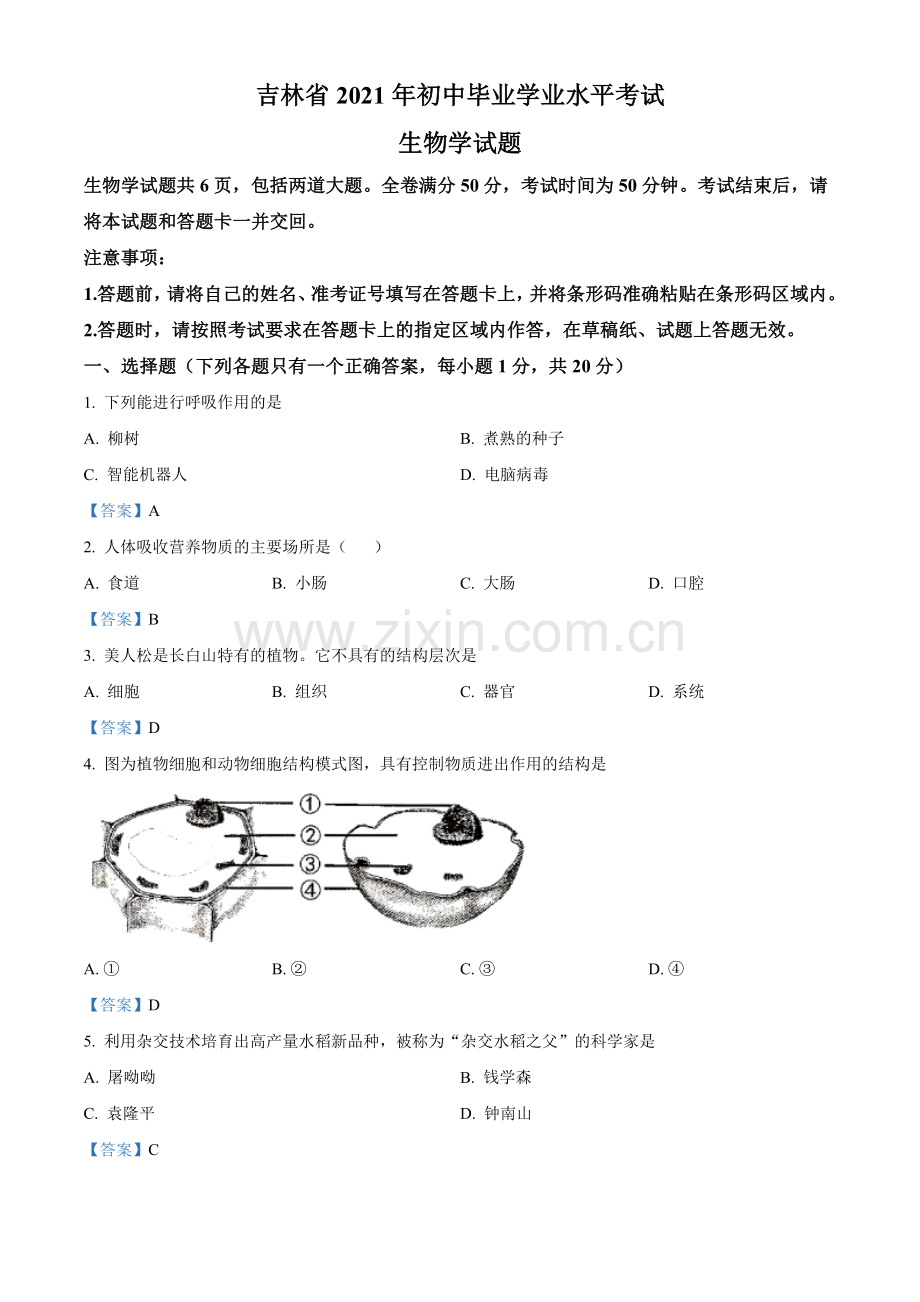 吉林省 2021 年初中毕业学业水平考试

生物学试题

生物学试题共 6 页，包括两道大题。全卷满分 50 分，考试时间为 50 分钟。考试结束后，请将本试题和答题卡一并交回。

注意事项：

1.答题前，请将自己的姓名、准考证号填写在答题卡上，并将条形码准确粘贴在条形码区域内。

2.答题时，请按照考试要求在答题卡上的指定区域内作答，在草稿纸、试题上答题无效。

一、选择题（下列各题只有一个正确答案，每小题 1 分，共 20 分）

1. 下列能进行呼吸作用的是

A. 柳树　　B. 煮熟的种子

C. 智能机器人　　D. 电脑病毒

【答案】A

2. 人体吸收营养物质的主要场所是（　　）

A. 食道　　B. 小肠　　C. 大肠　　D. 口腔

【答案】B

www.zixin.com.cn

3. 美人松是长白山特有的植物。它不具有的结构层次是

A. 细胞　　B. 组织　　C. 器官　　D. 系统

【答案】D

4. 图为植物细胞和动物细胞结构模式图，具有控制物质进出作用的结构是

①
②
③
④

A. ①　　B. ②　　C. ③　　D. ④

【答案】D

5. 利用杂交技术培育出高产量水稻新品种，被称为“杂交水稻之父”的科学家是

A. 屠呦呦　　B. 钱学森

C. 袁隆平　　D. 钟南山

【答案】C